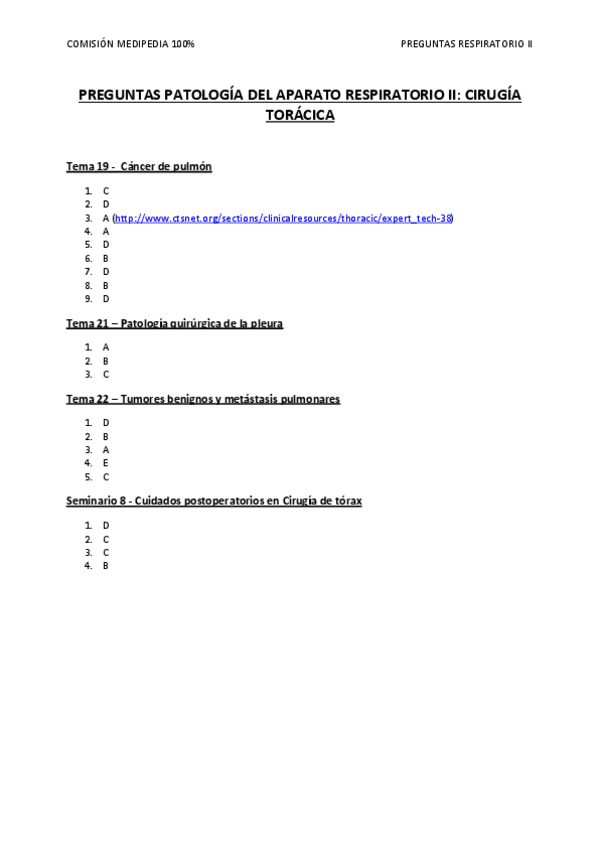 COMISIÓN MEDIPEDIA 100%

PREGUNTAS RESPIRATORIO II

PREGUNTAS PATOLOGÍA DEL APARATO RESPIRATORIO II: CIRUGÍA TORÁCICA

Tema 19 - Cáncer de pulmón

1. C
2. D
3. A (http://www.ctsnet.org/sections/clinicalresources/thoracic/expert_tech-38)
4. A
5. D
6. B
7. D
8. B
9. D

Tema 21 – Patología quirúrgica de la pleura

1. A
2. B
3. C

Tema 22 – Tumores benignos y metástasis pulmonares

1. D
2. B
3. A
4. E
5. C

Seminario 8 - Cuidados postoperatorios en Cirugía de tórax

1. D
2. C
3. C
4. B